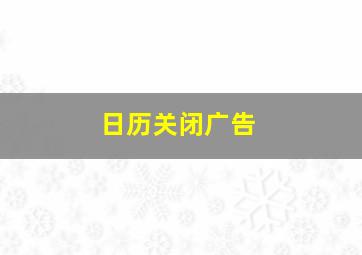 日历关闭广告